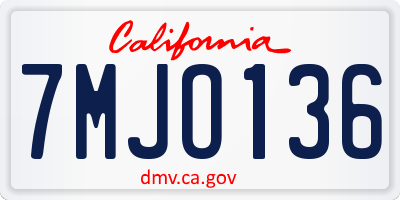 California

7MJO136

dmv.ca.gov